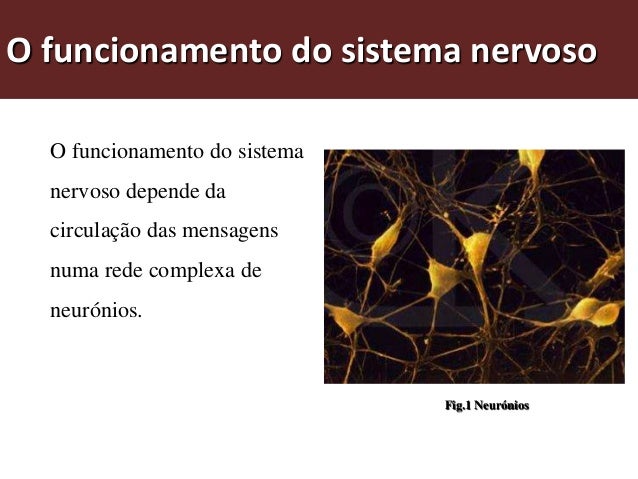 O funcionamento do sistema nervoso

O funcionamento do sistema nervoso depende da circulação das mensagens numa rede complexa de neurónios.

Fig.1 Neurónios